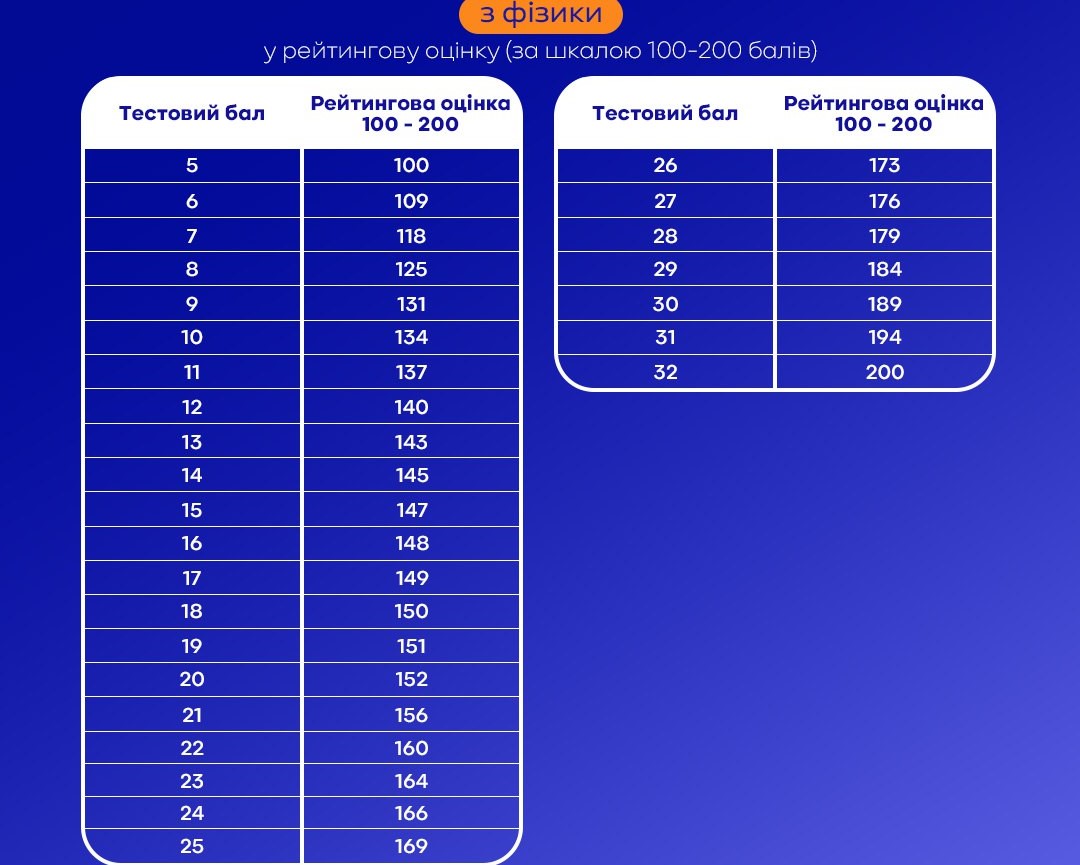 з фізики

у рейтингову оцінку (за шкалою 100-200 балів)

| Тестовий бал | Рейтингова оцінка 100 - 200 |
|---|---|
| 5 | 100 |
| 6 | 109 |
| 7 | 118 |
| 8 | 125 |
| 9 | 131 |
| 10 | 134 |
| 11 | 137 |
| 12 | 140 |
| 13 | 143 |
| 14 | 145 |
| 15 | 147 |
| 16 | 148 |
| 17 | 149 |
| 18 | 150 |
| 19 | 151 |
| 20 | 152 |
| 21 | 156 |
| 22 | 160 |
| 23 | 164 |
| 24 | 166 |
| 25 | 169 |

| Тестовий бал | Рейтингова оцінка 100 - 200 |
|---|---|
| 26 | 173 |
| 27 | 176 |
| 28 | 179 |
| 29 | 184 |
| 30 | 189 |
| 31 | 194 |
| 32 | 200 |